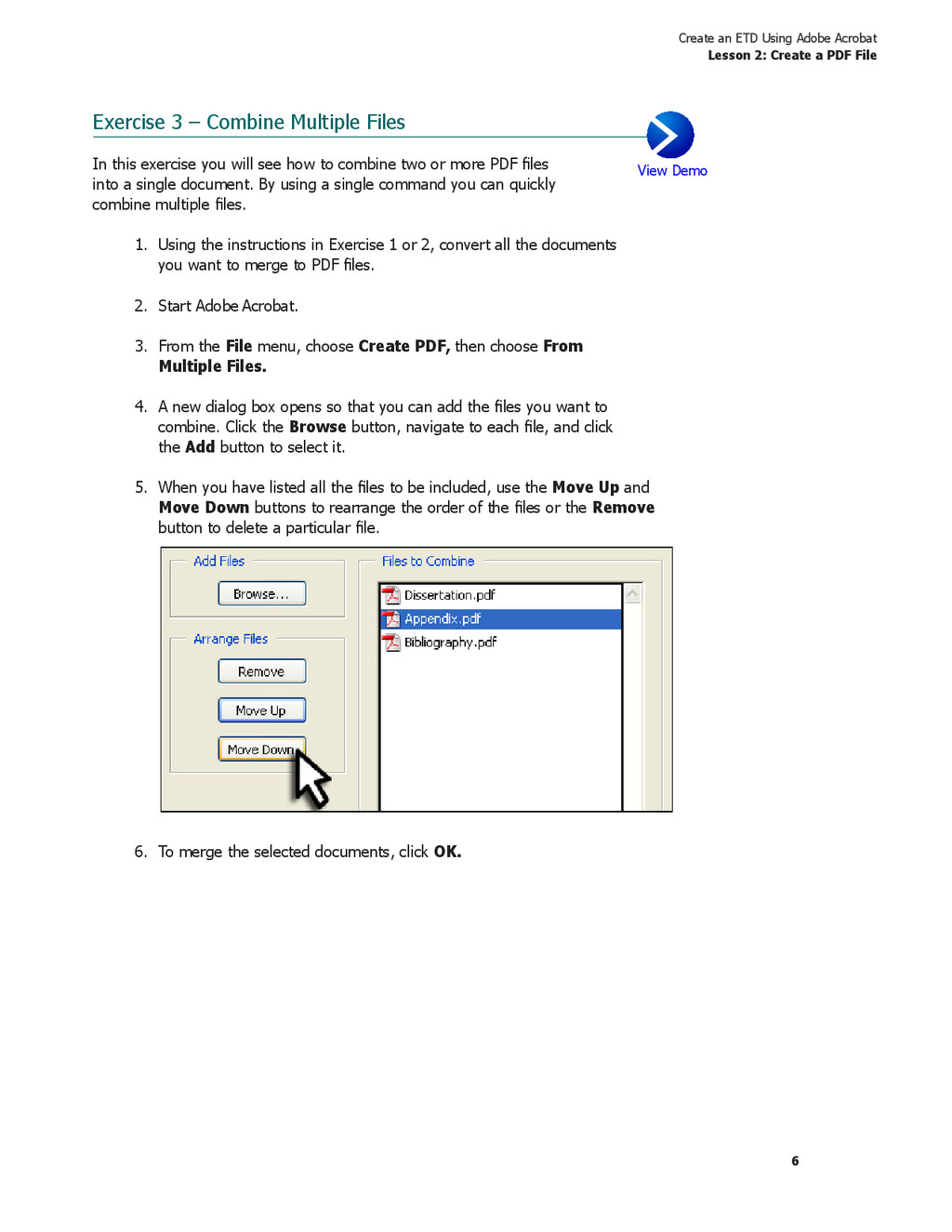 Create an ETD Using Adobe Acrobat
Lesson 2: Create a PDF File

Exercise 3 – Combine Multiple Files

View Demo

In this exercise you will see how to combine two or more PDF files into a single document. By using a single command you can quickly combine multiple files.

1. Using the instructions in Exercise 1 or 2, convert all the documents you want to merge to PDF files.

2. Start Adobe Acrobat.

3. From the File menu, choose Create PDF, then choose From Multiple Files.

4. A new dialog box opens so that you can add the files you want to combine. Click the Browse button, navigate to each file, and click the Add button to select it.

5. When you have listed all the files to be included, use the Move Up and Move Down buttons to rearrange the order of the files or the Remove button to delete a particular file.

Add Files
Browse...
Arrange Files
Remove
Move Up
Move Down
Files to Combine
Dissertation.pdf
Appendix.pdf
Bibliography.pdf

6. To merge the selected documents, click OK.

6